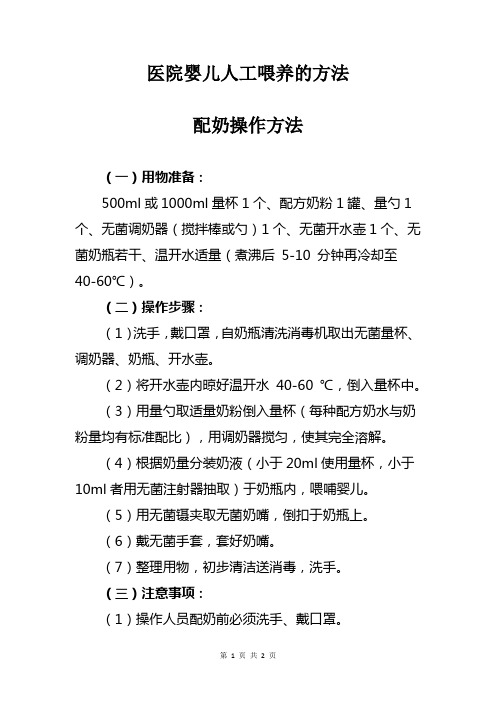 医院婴儿人工喂养的方法

配奶操作方法

（一）用物准备：

500ml 或 1000ml 量杯 1 个、配方奶粉 1 罐、量勺 1 个、无菌调奶器（搅拌棒或勺）1 个、无菌开水壶 1 个、无菌奶瓶若干、温开水适量（煮沸后 5-10 分钟再冷却至 40-60℃）。

（二）操作步骤：

（1）洗手，戴口罩，自奶瓶清洗消毒机取出无菌量杯、调奶器、奶瓶、开水壶。

（2）将开水壶内晾好温开水 40-60 ℃，倒入量杯中。

（3）用量勺取适量奶粉倒入量杯（每种配方奶水与奶粉量均有标准配比），用调奶器搅匀，使其完全溶解。

（4）根据奶量分装奶液（小于 20ml 使用量杯，小于 10ml 者用无菌注射器抽取）于奶瓶内，喂哺婴儿。

（5）用无菌镊夹取无菌奶嘴，倒扣于奶瓶上。

（6）戴无菌手套，套好奶嘴。

（7）整理用物，初步清洁送消毒，洗手。

（三）注意事项：

（1）操作人员配奶前必须洗手、戴口罩。

第 1 页 共 2 页